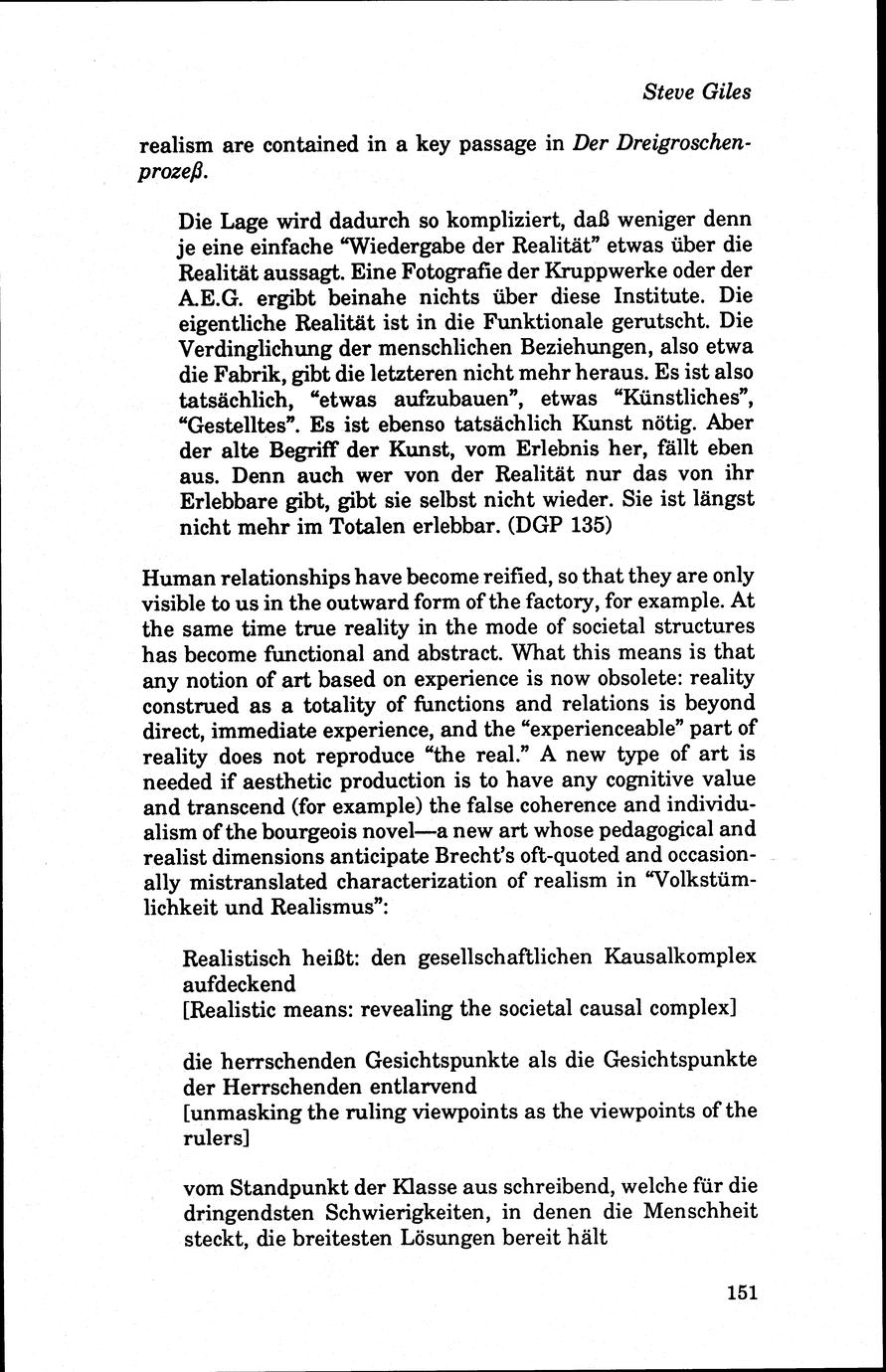 Steve Giles

realism are contained in a key passage in Der Dreigroschenprozeß.

Die Lage wird dadurch so kompliziert, daß weniger denn je eine einfache "Wiedergabe der Realität" etwas über die Realität aussagt. Eine Fotografie der Kruppwerke oder der A.E.G. ergibt beinahe nichts über diese Institute. Die eigentliche Realität ist in die Funktionale gerutscht. Die Verdinglichung der menschlichen Beziehungen, also etwa die Fabrik, gibt die letzteren nicht mehr heraus. Es ist also tatsächlich, "etwas aufzubauen", etwas "Künstliches", "Gestelltes". Es ist ebenso tatsächlich Kunst nötig. Aber der alte Begriff der Kunst, vom Erlebnis her, fällt eben aus. Denn auch wer von der Realität nur das von ihr Erlebbare gibt, gibt sie selbst nicht wieder. Sie ist längst nicht mehr im Totalen erlebbar. (DGP 135)

Human relationships have become reified, so that they are only visible to us in the outward form of the factory, for example. At the same time true reality in the mode of societal structures has become functional and abstract. What this means is that any notion of art based on experience is now obsolete: reality construed as a totality of functions and relations is beyond direct, immediate experience, and the "experienceable" part of reality does not reproduce "the real." A new type of art is needed if aesthetic production is to have any cognitive value and transcend (for example) the false coherence and individualism of the bourgeois novel—a new art whose pedagogical and realist dimensions anticipate Brecht's oft-quoted and occasionally mistranslated characterization of realism in "Volkstümlichkeit und Realismus":

Realistisch heißt: den gesellschaftlichen Kausalkomplex aufdeckend
[Realistic means: revealing the societal causal complex]

die herrschenden Gesichtspunkte als die Gesichtspunkte der Herrschenden entlarvend
[unmasking the ruling viewpoints as the viewpoints of the rulers]

vom Standpunkt der Klasse aus schreibend, welche für die dringendsten Schwierigkeiten, in denen die Menschheit steckt, die breitesten Lösungen bereit hält

151